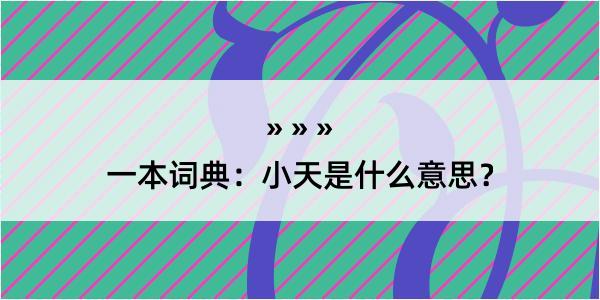 » » »

一本词典：小天是什么意思？